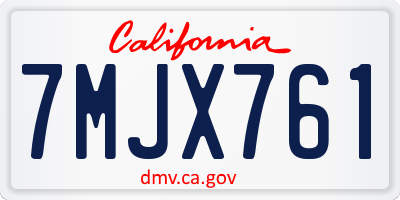 California

7MJX761

dmv.ca.gov